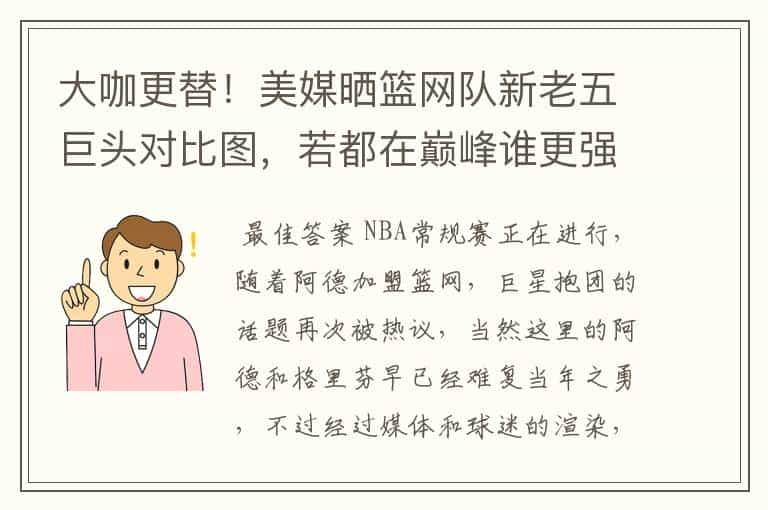 大咖更替！美媒晒篮网队新老五巨头对比图，若都在巅峰谁更强

最佳答案 NBA常规赛正在进行，随着阿德加盟篮网，巨星抱团的话题再次被热议，当然这里的阿德和格里芬早已经难复当年之勇，不过经过媒体和球迷的渲染，